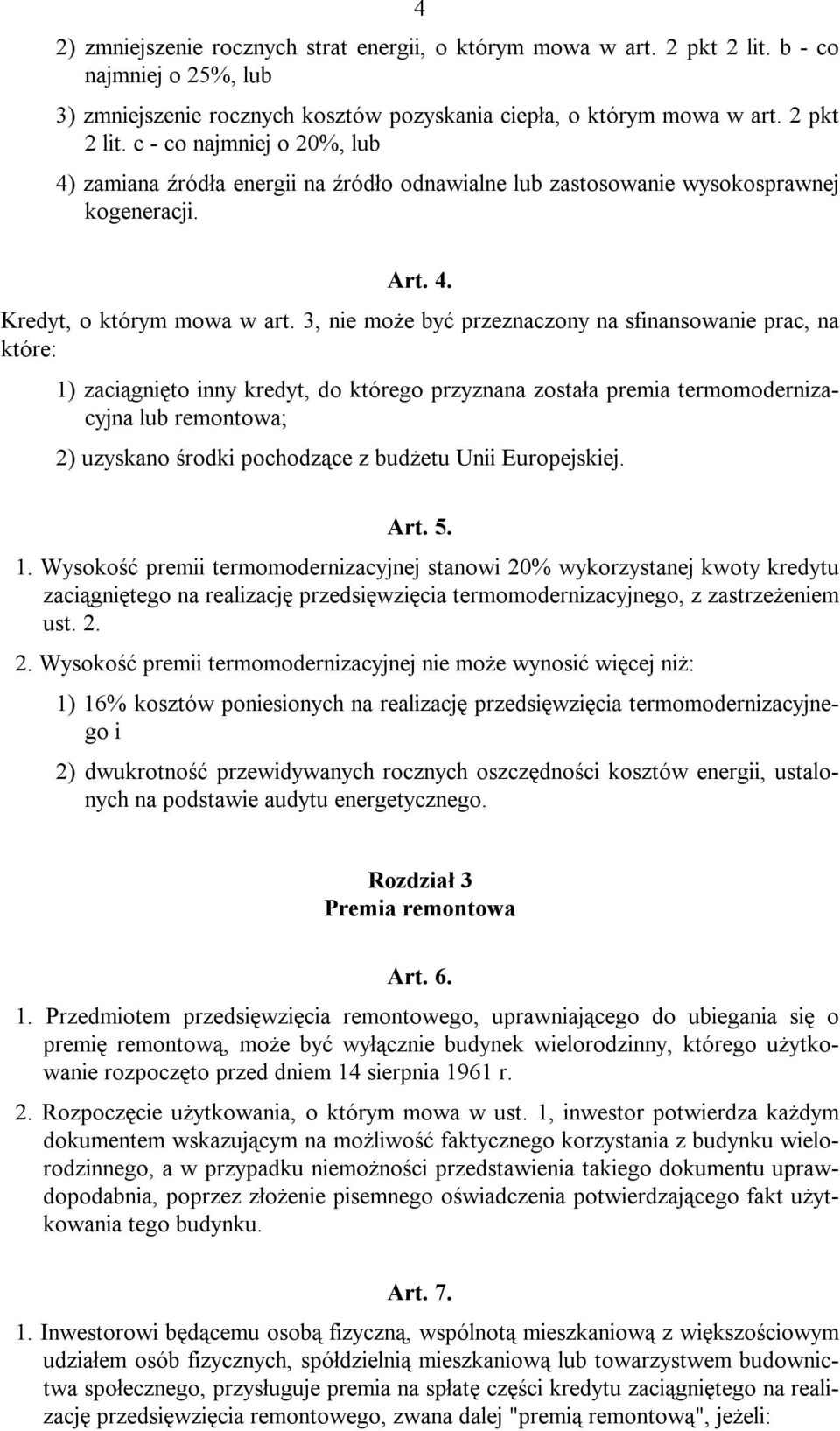 4

2) zmniejszenie rocznych strat energii, o którym mowa w art. 2 pkt 2 lit. b - co najmniej o 25%, lub

3) zmniejszenie rocznych kosztów pozyskania ciepła, o którym mowa w art. 2 pkt 2 lit. c - co najmniej o 20%, lub

4) zamiana źródła energii na źródło odnawialne lub zastosowanie wysokosprawnej kogeneracji.

Art. 4.

Kredyt, o którym mowa w art. 3, nie może być przeznaczony na sfinansowanie prac, na które:

1) zaciągnięto inny kredyt, do którego przyznana została premia termomodernizacyjna lub remontowa;

2) uzyskano środki pochodzące z budżetu Unii Europejskiej.

Art. 5.

1. Wysokość premii termomodernizacyjnej stanowi 20% wykorzystanej kwoty kredytu zaciągniętego na realizację przedsięwzięcia termomodernizacyjnego, z zastrzeżeniem ust. 2.

2. Wysokość premii termomodernizacyjnej nie może wynosić więcej niż:

1) 16% kosztów poniesionych na realizację przedsięwzięcia termomodernizacyjnego i

2) dwukrotność przewidywanych rocznych oszczędności kosztów energii, ustalonych na podstawie audytu energetycznego.

Rozdział 3
Premia remontowa

Art. 6.

1. Przedmiotem przedsięwzięcia remontowego, uprawniającego do ubiegania się o premię remontową, może być wyłącznie budynek wielorodzinny, którego użytkowanie rozpoczęto przed dniem 14 sierpnia 1961 r.

2. Rozpoczęcie użytkowania, o którym mowa w ust. 1, inwestor potwierdza każdym dokumentem wskazującym na możliwość faktycznego korzystania z budynku wielorodzinnego, a w przypadku niemożności przedstawienia takiego dokumentu uprawdopodabnia, poprzez złożenie pisemnego oświadczenia potwierdzającego fakt użytkowania tego budynku.

Art. 7.

1. Inwestorowi będącemu osobą fizyczną, wspólnotą mieszkaniową z większościowym udziałem osób fizycznych, spółdzielnią mieszkaniową lub towarzystwem budownictwa społecznego, przysługuje premia na spłatę części kredytu zaciągniętego na realizację przedsięwzięcia remontowego, zwana dalej "premią remontową", jeżeli: